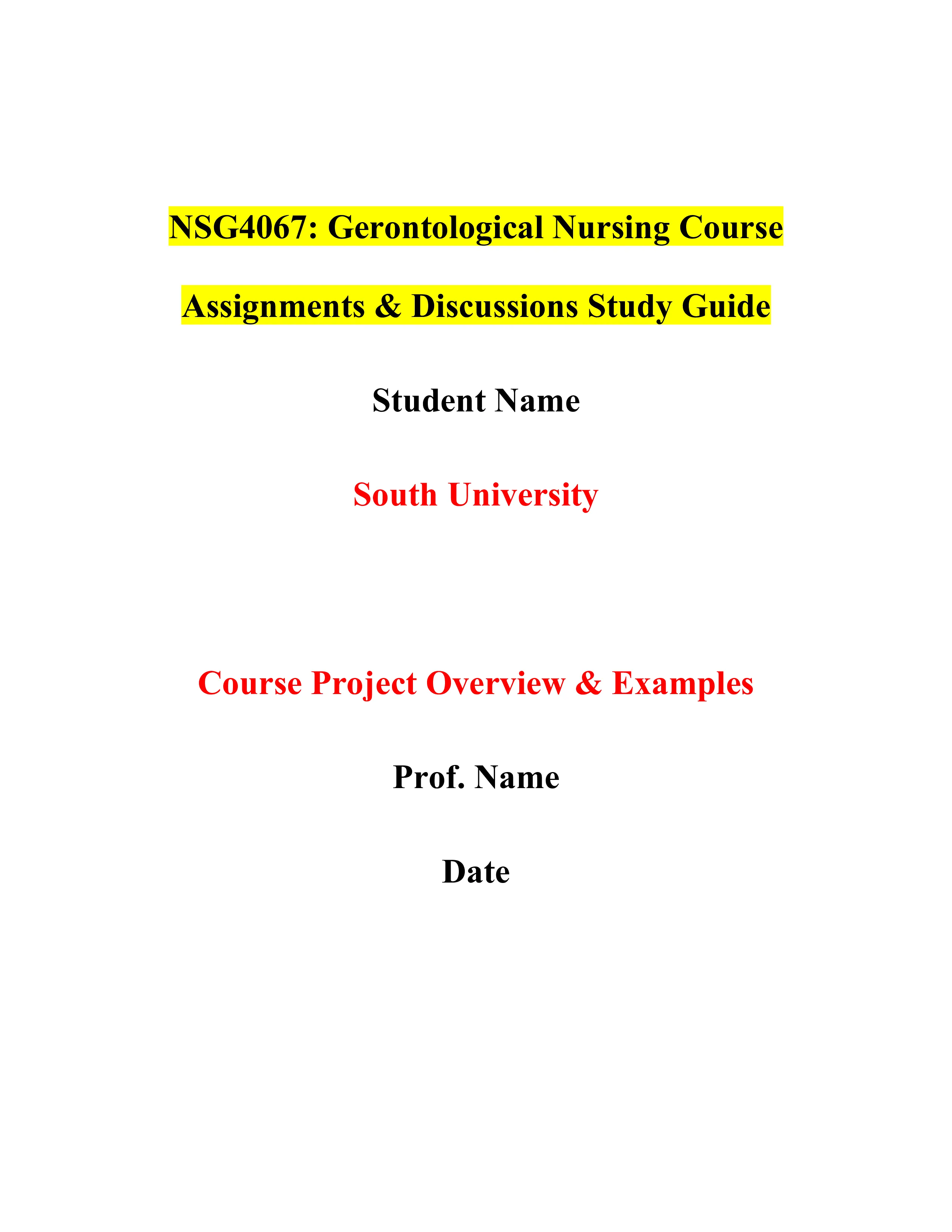 NSG4067: Gerontological Nursing Course

Assignments & Discussions Study Guide

Student Name

South University

Course Project Overview & Examples

Prof. Name

Date